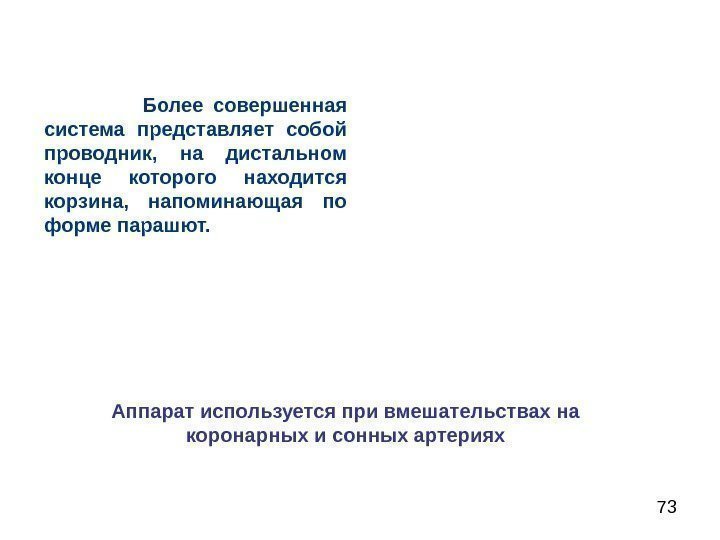 Более совершенная система представляет собой проводник, на дистальном конце которого находится корзина, напоминающая по форме парашют.

Аппарат используется при вмешательствах на коронарных и сонных артериях

73